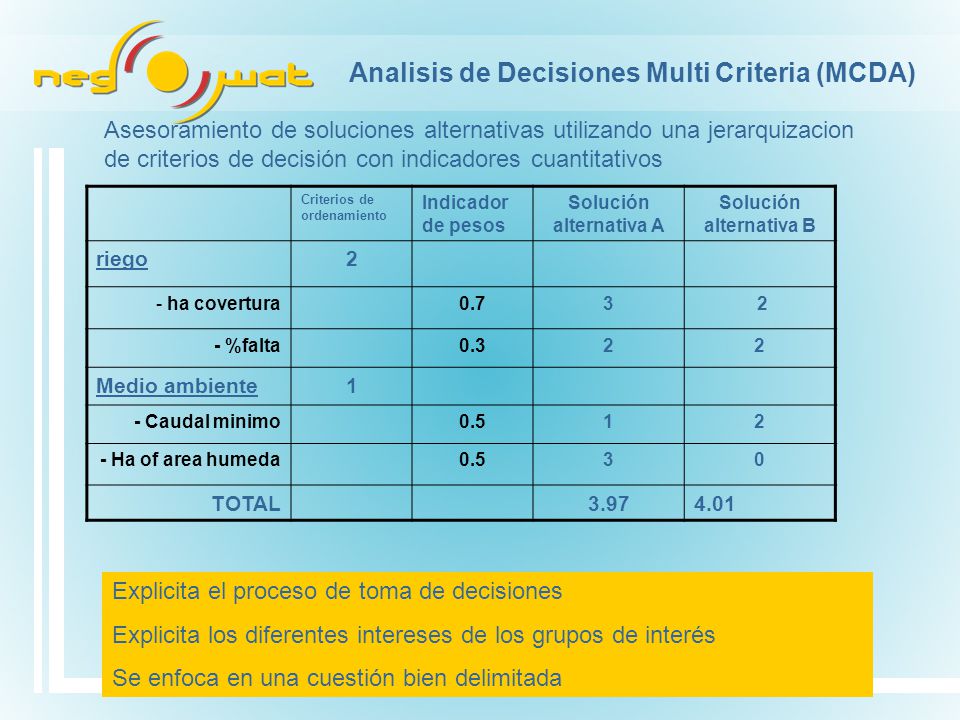 neg wat

Analisis de Decisiones Multi Criteria (MCDA)

Asesoramiento de soluciones alternativas utilizando una jerarquizacion de criterios de decisión con indicadores cuantitativos

| | Criterios de ordenamiento | Indicador de pesos | Solución alternativa A | Solución alternativa B |
|---|---|---|---|---|
| riego | 2 | | | |
| - ha covertura | | 0.7 | 3 | 2 |
| - %falta | | 0.3 | 2 | 2 |
| Medio ambiente | 1 | | | |
| - Caudal minimo | | 0.5 | 1 | 2 |
| - Ha of area humeda | | 0.5 | 3 | 0 |
| TOTAL | | | 3.97 | 4.01 |

Explicita el proceso de toma de decisiones

Explicita los diferentes intereses de los grupos de interés

Se enfoca en una cuestión bien delimitada